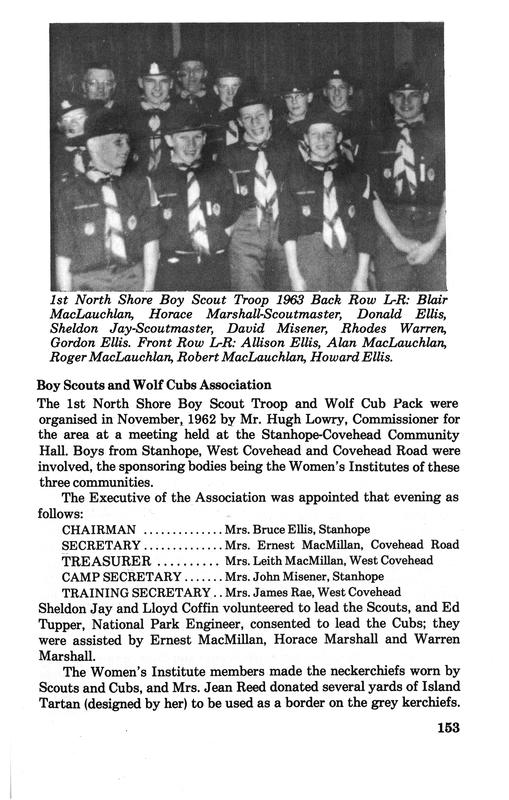 1st North Shore Boy Scout Troop 1963 Back Row L-R: Blair MacLauchlan, Horace Marshall-Scoutmaster, Donald Ellis, Sheldon Jay-Scoutmaster, David Misener, Rhodes Warren, Gordon Ellis. Front Row L-R: Allison Ellis, Alan MacLauchlan, Roger MacLauchlan, Robert MacLauchlan, Howard Ellis.

Boy Scouts and Wolf Cubs Association

The 1st North Shore Boy Scout Troop and Wolf Cub Pack were organised in November, 1962 by Mr. Hugh Lowry, Commissioner for the area at a meeting held at the Stanhope-Covehead Community Hall. Boys from Stanhope, West Covehead and Covehead Road were involved, the sponsoring bodies being the Women's Institutes of these three communities.

The Executive of the Association was appointed that evening as follows:

CHAIRMAN .............. Mrs. Bruce Ellis, Stanhope
SECRETARY .............. Mrs. Ernest MacMillan, Covehead Road
TREASURER .......... Mrs. Leith MacMillan, West Covehead
CAMP SECRETARY ....... Mrs. John Misener, Stanhope
TRAINING SECRETARY .. Mrs. James Rae, West Covehead

Sheldon Jay and Lloyd Coffin volunteered to lead the Scouts, and Ed Tupper, National Park Engineer, consented to lead the Cubs; they were assisted by Ernest MacMillan, Horace Marshall and Warren Marshall.

The Women's Institute members made the neckerchiefs worn by Scouts and Cubs, and Mrs. Jean Reed donated several yards of Island Tartan (designed by her) to be used as a border on the grey kerchiefs.

153